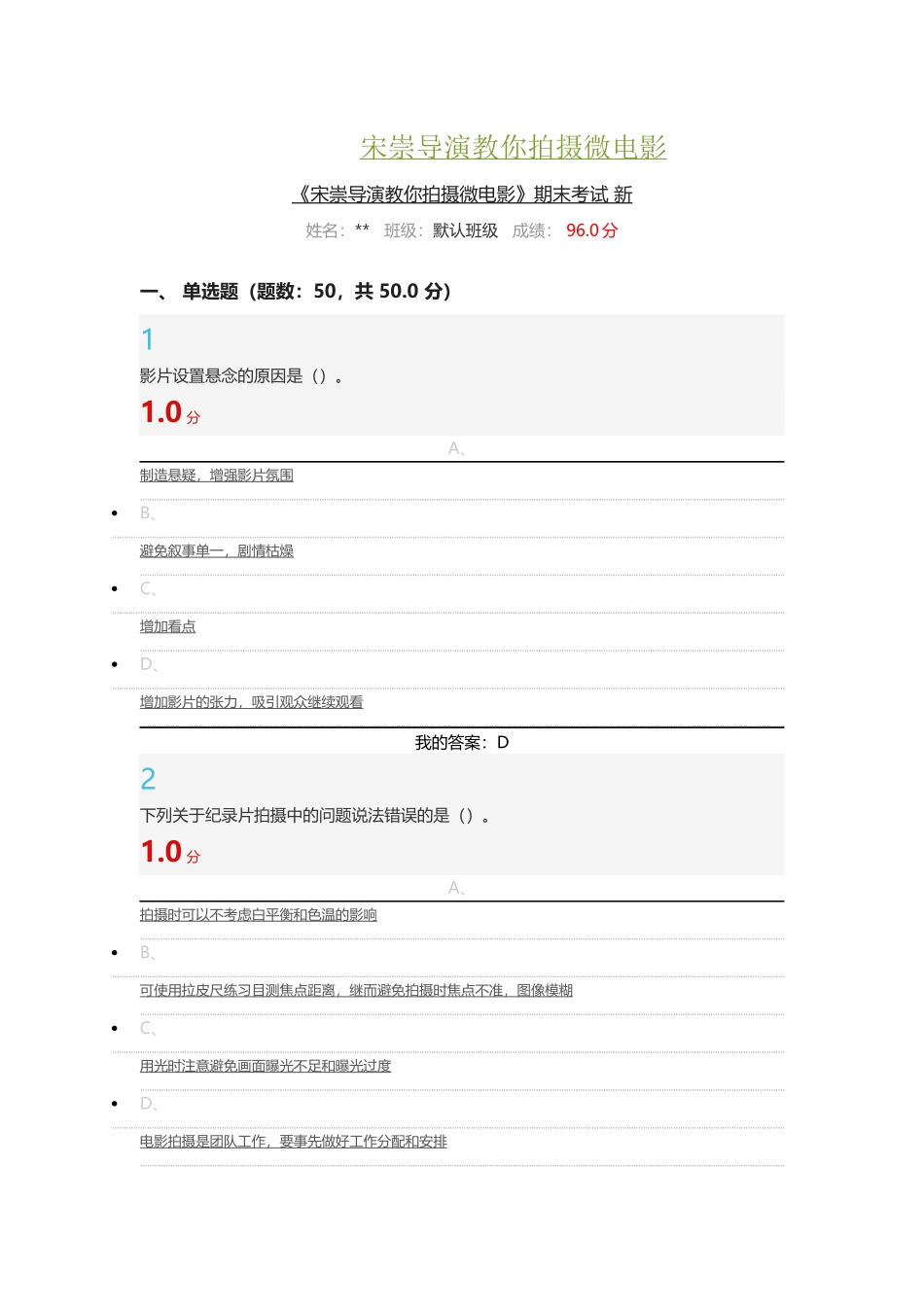 宋崇导演教你拍摄微电影

《宋崇导演教你拍摄微电影》期末考试 新

姓名：** 班级：默认班级 成绩： 96.0 分

一、 单选题（题数：50，共 50.0 分）

1

影片设置悬念的原因是（）。

1.0 分

A、

制造悬疑，增强影片氛围

B、

避免叙事单一，剧情枯燥

C、

增加看点

D、

增加影片的张力，吸引观众继续观看

我的答案：D

2

下列关于纪录片拍摄中的问题说法错误的是（）。

1.0 分

A、

拍摄时可以不考虑白平衡和色温的影响

B、

可使用拉皮尺练习目测焦点距离，继而避免拍摄时焦点不准，图像模糊

C、

用光时注意避免画面曝光不足和曝光过度

D、

电影拍摄是团队工作，要事先做好工作分配和安排